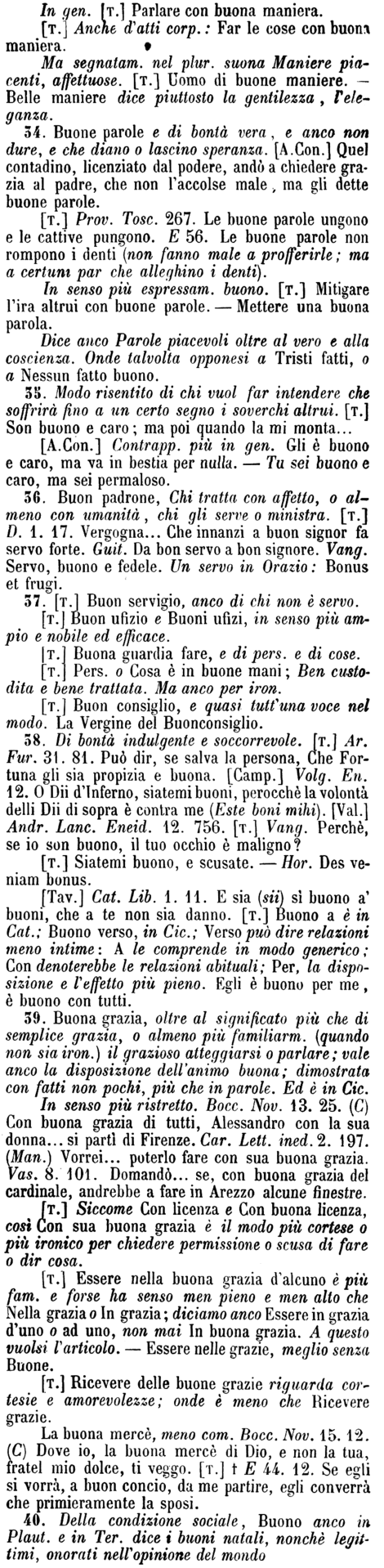 In gen. [T.] Parlare con buona maniera.

[T.] Anche d'atti corp.: Far le cose con buona maniera.

Ma segnatam. nel plur. suona Maniere piacenti, affettuose. [T.] Uomo di buone maniere. — Belle maniere dice piuttosto la gentilezza, l'eleganza.

34. Buone parole e di bontà vera, e anco non dure, e che diano o lascino speranza. [A.Con.] Quel contadino, licenziato dal podere, andò a chiedere grazia al padre, che non l'accolse male, ma gli dette buone parole.

[T.] Prov. Tosc. 267. Le buone parole ungono e le cattive pungono. E 56. Le buone parole non rompono i denti (non fanno male a profferirle; ma a certuni par che alleghino i denti).

In senso più espressam. buono. [T.] Mitigare l'ira altrui con buone parole. — Mettere una buona parola.

Dice anco Parole piacevoli oltre al vero e alla coscienza. Onde talvolta opponesi a Tristi fatti, o a Nessun fatto buono.

35. Modo risentito di chi vuol far intendere che soffrirà fino a un certo segno i soverchi altrui. [T.] Son buono e caro; ma poi quando la mi monta...

[A.Con.] Contrapp. più in gen. Gli è buono e caro, ma va in bestia per nulla. — Tu sei buono e caro, ma sei permaloso.

36. Buon padrone, Chi tratta con affetto, o almeno con umanità, chi gli serve o ministra. [T.] D. 1. 17. Vergogna... Che innanzi a buon signor fa servo forte. Guit. Da bon servo a bon signore. Vang. Servo, buono e fedele. Un servo in Orazio: Bonus et frugi.

37. [T.] Buon servigio, anco di chi non è servo.

[T.] Buon ufizio e Buoni ufizi, in senso più ampio e nobile ed efficace.

[T.] Buona guardia fare, e di pers. e di cose.

[T.] Pers. o Cosa è in buone mani; Ben custodita e bene trattata. Ma anco per iron.

[T.] Buon consiglio, e quasi tutt'una voce nel modo. La Vergine del Buonconsiglio.

38. Di bontà indulgente e soccorrevole. [T.] Ar. Fur. 31. 81. Può dir, se salva la persona, Che Fortuna gli sia propizia e buona. [Camp.] Volg. En. 12. O Dii d'Inferno, siatemi buoni, perocchè la volontà delli Dii di sopra è contra me (Este boni mihi). [Val.] Andr. Lanc. Eneid. 12. 756. [T.] Vang. Perchè, se io son buono, il tuo occhio è maligno?

[T.] Siatemi buono, e scusate. — Hor. Des veniam bonus.

[Tav.] Cat. Lib. 1. 11. E sia (sii) sì buono a' buoni, che a te non sia danno. [T.] Buono a è in Cat.; Buono verso, in Cic.; Verso può dire relazioni meno intime: A le comprende in modo generico; Con denoterebbe le relazioni abituali; Per, la disposizione e l'effetto più pieno. Egli è buono per me, è buono con tutti.

39. Buona grazia, oltre al significato più che di semplice grazia, o almeno più familiarm. (quando non sia iron.) il grazioso atteggiarsi o parlare; vale anco la disposizione dell'animo buona; dimostrata con fatti non pochi, più che in parole. Ed è in Cic.

In senso più ristretto. Bocc. Nov. 13. 25. (C) Con buona grazia di tutti, Alessandro con la sua donna... si partì di Firenze. Car. Lett. ined. 2. 197. (Man.) Vorrei... poterlo fare con sua buona grazia. Vas. 8. 101. Domandò... se, con buona grazia del cardinale, andrebbe a fare in Arezzo alcune finestre.

[T.] Siccome Con licenza e Con buona licenza, così Con sua buona grazia è il modo più cortese o più ironico per chiedere permissione o scusa di fare o dir cosa.

[T.] Essere nella buona grazia d'alcuno è più fam. e forse ha senso men pieno e men alto che Nella grazia o In grazia; diciamo anco Essere in grazia d'uno o ad uno, non mai In buona grazia. A questo vuolsi l'articolo. — Essere nelle grazie, meglio senza Buone.

[T.] Ricevere delle buone grazie riguarda cortesie e amorevolezze; onde è meno che Ricevere grazie.

La buona mercè, meno com. Bocc. Nov. 15. 12. (C) Dove io, la buona mercè di Dio, e non la tua, fratel mio dolce, ti veggo. [T.] † E 44. 12. Se egli si vorrà, a buon concio, da me partire, egli converrà che primieramente la sposi.

40. Della condizione sociale, Buono anco in Plaut. e in Ter. dice i buoni natali, nonchè legittimi, onorati nell'opinione del mondo